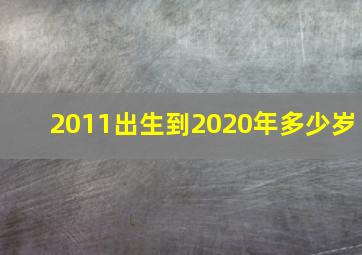 2011出生到2020年多少岁